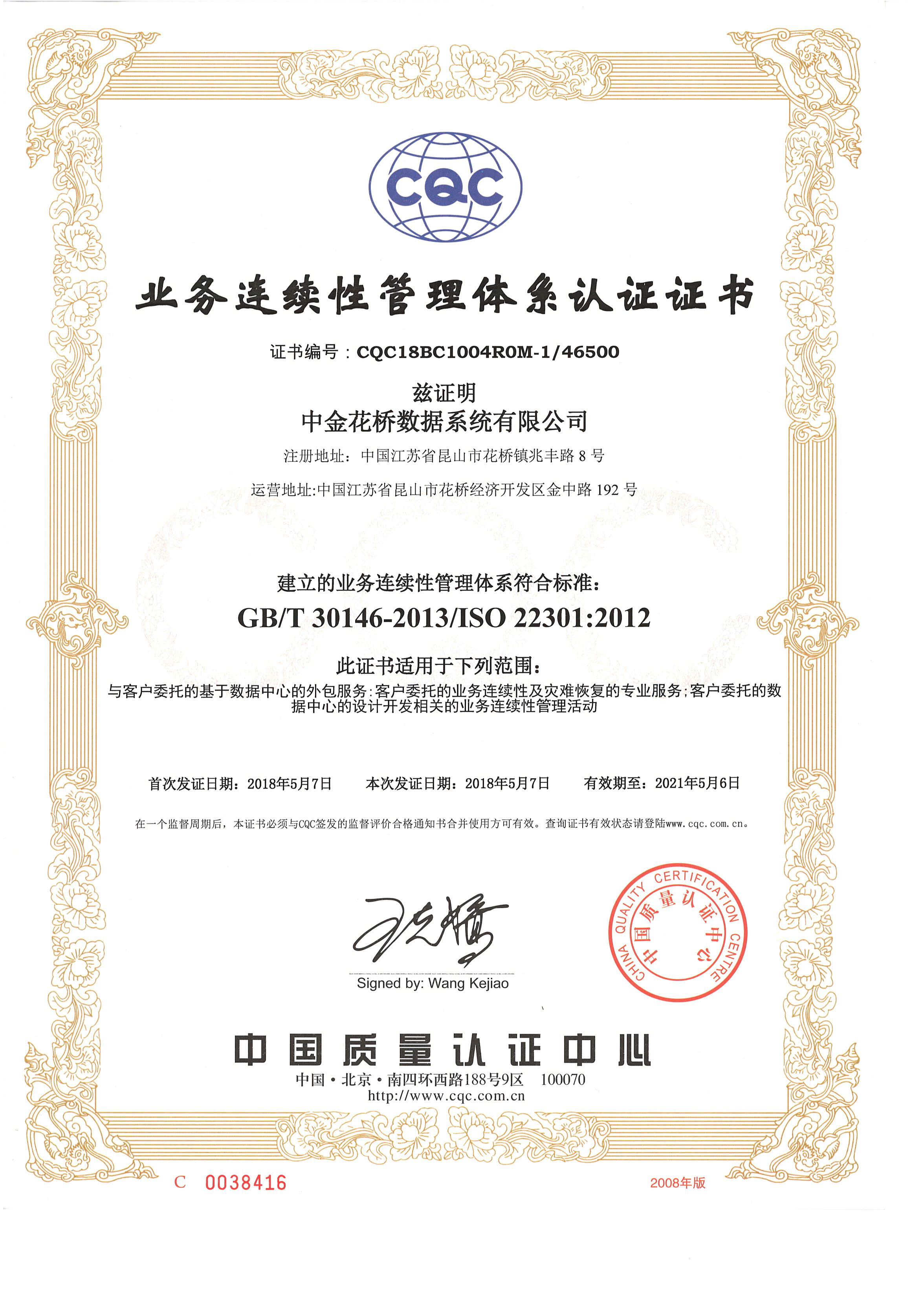 CQC

业务连续性管理体系认证证书

证书编号：CQC18BC1004R0M-1/46500

兹证明
中金花桥数据系统有限公司

注册地址：中国江苏省昆山市花桥镇兆丰路 8 号

运营地址:中国江苏省昆山市花桥经济开发区金中路 192 号

建立的业务连续性管理体系符合标准：
GB/T 30146-2013/ISO 22301:2012

此证书适用于下列范围：
与客户委托的基于数据中心的外包服务;客户委托的业务连续性及灾难恢复的专业服务;客户委托的数据中心的设计开发相关的业务连续性管理活动

首次发证日期：2018年5月7日　本次发证日期：2018年5月7日　有效期至：2021年5月6日

在一个监督周期后，本证书必须与CQC签发的监督评价合格通知书合并使用方可有效。查询证书有效状态请登陆www.cqc.com.cn。

Signed by: Wang Kejiao

CHINA QUALITY CERTIFICATION CENTRE 中国质量认证中心

中国质量认证中心
中国·北京·南四环西路188号9区　100070
http://www.cqc.com.cn

C 0038416　2008年版